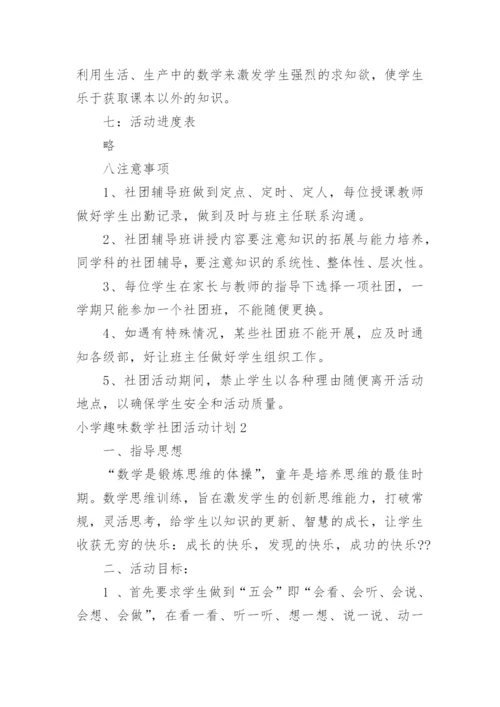 利用生活、生产中的数学来激发学生强烈的求知欲，使学生乐于获取课本以外的知识。

七：活动进度表

略

八注意事项

1、社团辅导班做到定点、定时、定人，每位授课教师做好学生出勤记录，做到及时与班主任联系沟通。

2、社团辅导班讲授内容要注意知识的拓展与能力培养，同学科的社团辅导，要注意知识的系统性、整体性、层次性。

3、每位学生在家长与教师的指导下选择一项社团，一学期只能参加一个社团班，不能随便更换。

4、如遇有特殊情况，某些社团班不能开展，应及时通知各级部，好让班主任做好学生组织工作。

5、社团活动期间，禁止学生以各种理由随便离开活动地点，以确保学生安全和活动质量。

小学趣味数学社团活动计划2

一、指导思想

“数学是锻炼思维的体操”，童年是培养思维的最佳时期。数学思维训练，旨在激发学生的创新思维能力，打破常规，灵活思考，给学生以知识的更新、智慧的成长，让学生收获无穷的快乐：成长的快乐，发现的快乐，成功的快乐??

二、活动目标：

1 、首先要求学生做到“五会”即“会看、会听、会说、会想、会做”，在看一看、听一听、想一想、说一说、动一